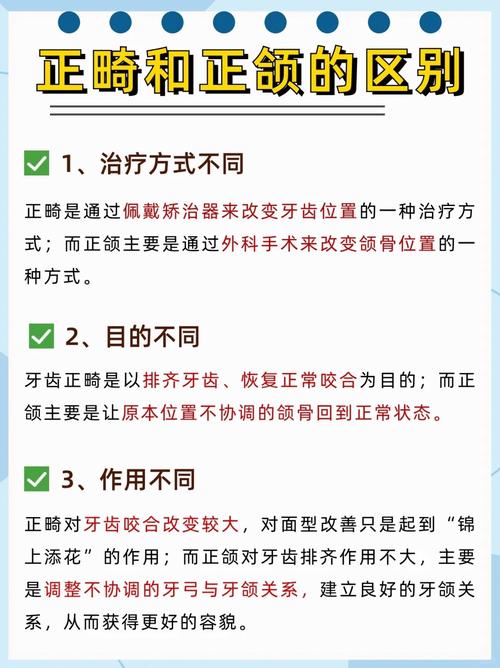 正畸和正颌的区别

1、治疗方式不同

正畸是通过佩戴矫治器来改变牙齿位置的一种治疗方式；而正颌主要是通过外科手术来改变颌骨位置的一种方式。

2、目的不同

牙齿正畸是以排齐牙齿、恢复正常咬合为目的；而正颌主要是让原本位置不协调的颌骨回到正常状态。

3、作用不同

正畸对牙齿咬合改变较大，对面型改善只是起到“锦上添花”的作用；而正颌对牙齿排齐作用不大，主要是调整不协调的牙弓与牙颌关系，建立良好的牙颌关系，从而获得更好的容貌。